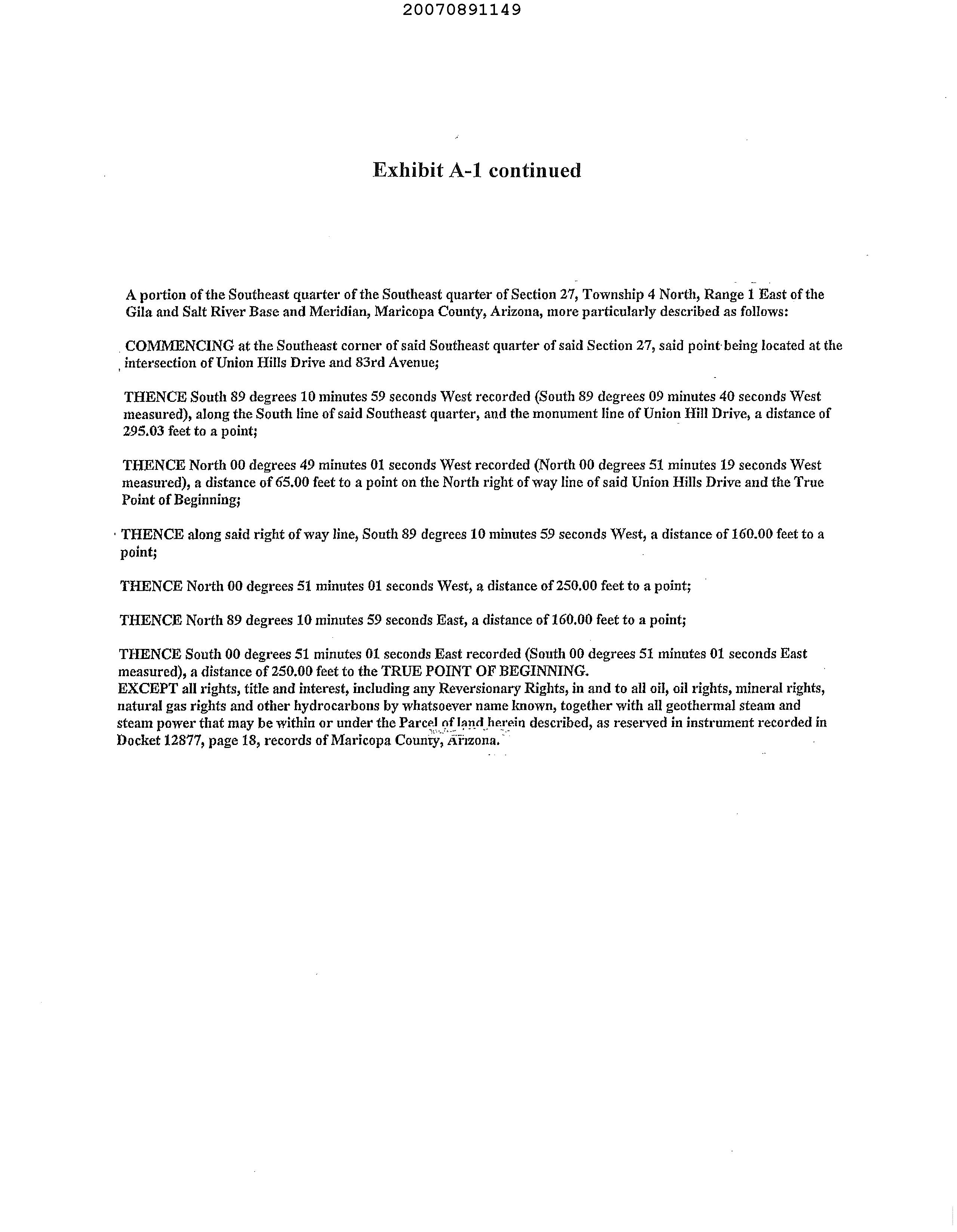 20070891149

Exhibit A-1 continued

A portion of the Southeast quarter of the Southeast quarter of Section 27, Township 4 North, Range 1 East of the Gila and Salt River Base and Meridian, Maricopa County, Arizona, more particularly described as follows:

COMMENCING at the Southeast corner of said Southeast quarter of said Section 27, said point being located at the intersection of Union Hills Drive and 83rd Avenue;

THENCE South 89 degrees 10 minutes 59 seconds West recorded (South 89 degrees 09 minutes 40 seconds West measured), along the South line of said Southeast quarter, and the monument line of Union Hill Drive, a distance of 295.03 feet to a point;

THENCE North 00 degrees 49 minutes 01 seconds West recorded (North 00 degrees 51 minutes 19 seconds West measured), a distance of 65.00 feet to a point on the North right of way line of said Union Hills Drive and the True Point of Beginning;

THENCE along said right of way line, South 89 degrees 10 minutes 59 seconds West, a distance of 160.00 feet to a point;

THENCE North 00 degrees 51 minutes 01 seconds West, a distance of 250.00 feet to a point;

THENCE North 89 degrees 10 minutes 59 seconds East, a distance of 160.00 feet to a point;

THENCE South 00 degrees 51 minutes 01 seconds East recorded (South 00 degrees 51 minutes 01 seconds East measured), a distance of 250.00 feet to the TRUE POINT OF BEGINNING.
EXCEPT all rights, title and interest, including any Reversionary Rights, in and to all oil, oil rights, mineral rights, natural gas rights and other hydrocarbons by whatsoever name known, together with all geothermal steam and steam power that may be within or under the Parcel of land herein described, as reserved in instrument recorded in Docket 12877, page 18, records of Maricopa County, Arizona.